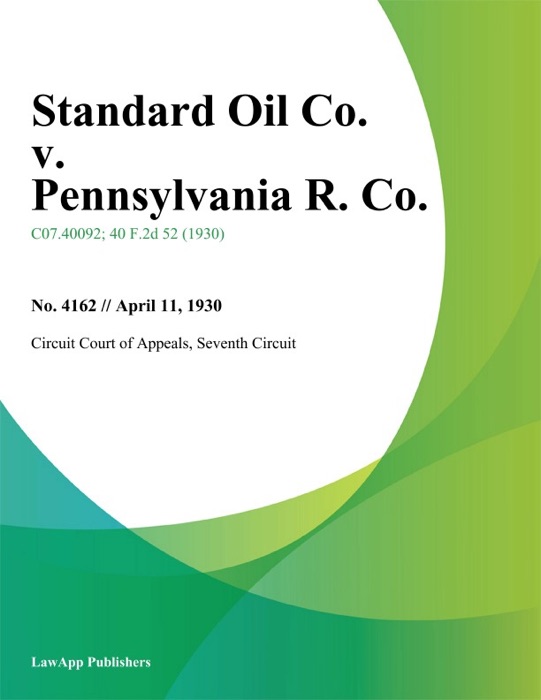 Standard Oil Co. v. Pennsylvania R. Co.

C07.40092; 40 F.2d 52 (1930)

No. 4162 // April 11, 1930

Circuit Court of Appeals, Seventh Circuit

LawApp Publishers